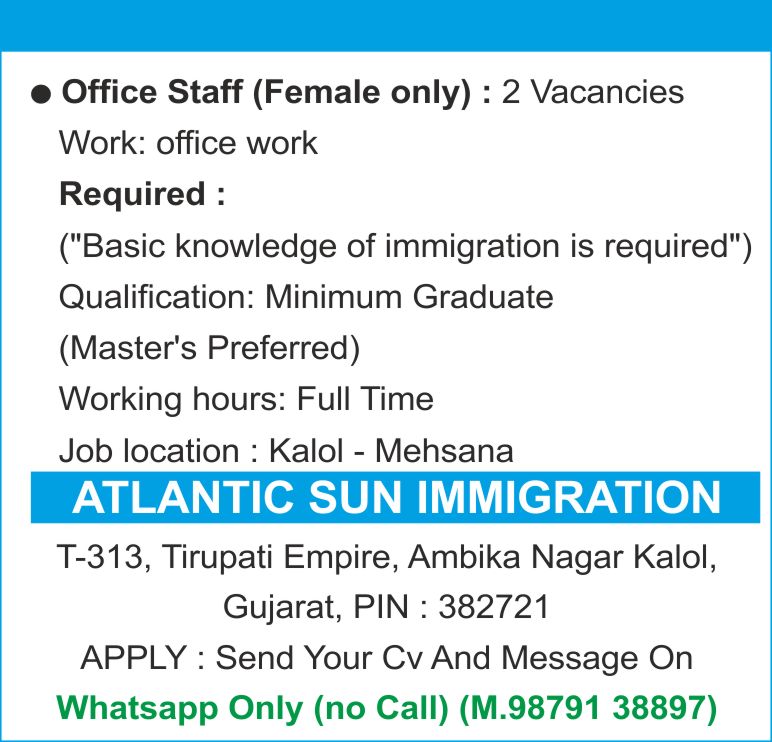 • Office Staff (Female only) : 2 Vacancies

Work: office work

Required :

("Basic knowledge of immigration is required")

Qualification: Minimum Graduate

(Master's Preferred)

Working hours: Full Time

Job location : Kalol - Mehsana

ATLANTIC SUN IMMIGRATION

T-313, Tirupati Empire, Ambika Nagar Kalol,
Gujarat, PIN : 382721

APPLY : Send Your Cv And Message On

Whatsapp Only (no Call) (M.98791 38897)